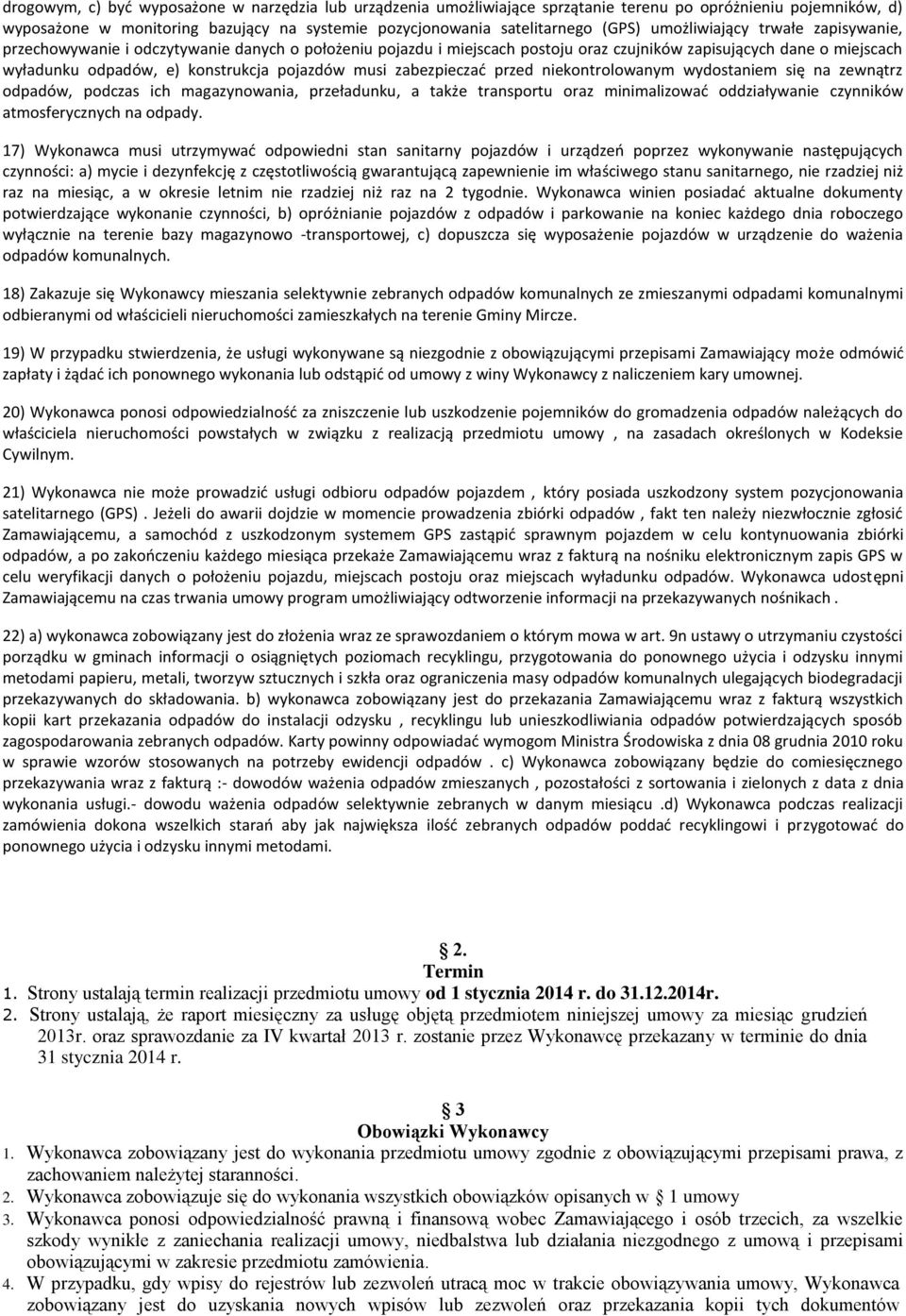 drogowym, c) być wyposażone w narzędzia lub urządzenia umożliwiające sprzątanie terenu po opróżnieniu pojemników, d) wyposażone w monitoring bazujący na systemie pozycjonowania satelitarnego (GPS) umożliwiający trwałe zapisywanie, przechowywanie i odczytywanie danych o położeniu pojazdu i miejscach postoju oraz czujników zapisujących dane o miejscach wyładunku odpadów, e) konstrukcja pojazdów musi zabezpieczać przed niekontrolowanym wydostaniem się na zewnątrz odpadów, podczas ich magazynowania, przeładunku, a także transportu oraz minimalizować oddziaływanie czynników atmosferycznych na odpady.

17) Wykonawca musi utrzymywać odpowiedni stan sanitarny pojazdów i urządzeń poprzez wykonywanie następujących czynności: a) mycie i dezynfekcję z częstotliwością gwarantującą zapewnienie im właściwego stanu sanitarnego, nie rzadziej niż raz na miesiąc, a w okresie letnim nie rzadziej niż raz na 2 tygodnie. Wykonawca winien posiadać aktualne dokumenty potwierdzające wykonanie czynności, b) opróżnianie pojazdów z odpadów i parkowanie na koniec każdego dnia roboczego wyłącznie na terenie bazy magazynowo -transportowej, c) dopuszcza się wyposażenie pojazdów w urządzenie do ważenia odpadów komunalnych.

18) Zakazuje się Wykonawcy mieszania selektywnie zebranych odpadów komunalnych ze zmieszanymi odpadami komunalnymi odbieranymi od właścicieli nieruchomości zamieszkałych na terenie Gminy Mircze.

19) W przypadku stwierdzenia, że usługi wykonywane są niezgodnie z obowiązującymi przepisami Zamawiający może odmówić zapłaty i żądać ich ponownego wykonania lub odstąpić od umowy z winy Wykonawcy z naliczeniem kary umownej.

20) Wykonawca ponosi odpowiedzialność za zniszczenie lub uszkodzenie pojemników do gromadzenia odpadów należących do właściciela nieruchomości powstałych w związku z realizacją przedmiotu umowy , na zasadach określonych w Kodeksie Cywilnym.

21) Wykonawca nie może prowadzić usługi odbioru odpadów pojazdem , który posiada uszkodzony system pozycjonowania satelitarnego (GPS) . Jeżeli do awarii dojdzie w momencie prowadzenia zbiórki odpadów , fakt ten należy niezwłocznie zgłosić Zamawiającemu, a samochód z uszkodzonym systemem GPS zastąpić sprawnym pojazdem w celu kontynuowania zbiórki odpadów, a po zakończeniu każdego miesiąca przekaże Zamawiającemu wraz z fakturą na nośniku elektronicznym zapis GPS w celu weryfikacji danych o położeniu pojazdu, miejscach postoju oraz miejscach wyładunku odpadów. Wykonawca udostępni Zamawiającemu na czas trwania umowy program umożliwiający odtworzenie informacji na przekazywanych nośnikach .

22) a) wykonawca zobowiązany jest do złożenia wraz ze sprawozdaniem o którym mowa w art. 9n ustawy o utrzymaniu czystości porządku w gminach informacji o osiągniętych poziomach recyklingu, przygotowania do ponownego użycia i odzysku innymi metodami papieru, metali, tworzyw sztucznych i szkła oraz ograniczenia masy odpadów komunalnych ulegających biodegradacji przekazywanych do składowania. b) wykonawca zobowiązany jest do przekazania Zamawiającemu wraz z fakturą wszystkich kopii kart przekazania odpadów do instalacji odzysku , recyklingu lub unieszkodliwiania odpadów potwierdzających sposób zagospodarowania zebranych odpadów. Karty powinny odpowiadać wymogom Ministra Środowiska z dnia 08 grudnia 2010 roku w sprawie wzorów stosowanych na potrzeby ewidencji odpadów . c) Wykonawca zobowiązany będzie do comiesięcznego przekazywania wraz z fakturą :- dowodów ważenia odpadów zmieszanych , pozostałości z sortowania i zielonych z data z dnia wykonania usługi.- dowodu ważenia odpadów selektywnie zebranych w danym miesiącu .d) Wykonawca podczas realizacji zamówienia dokona wszelkich starań aby jak największa ilość zebranych odpadów poddać recyklingowi i przygotować do ponownego użycia i odzysku innymi metodami.

§ 2.
Termin

1. Strony ustalają termin realizacji przedmiotu umowy od 1 stycznia 2014 r. do 31.12.2014r.
2. Strony ustalają, że raport miesięczny za usługę objętą przedmiotem niniejszej umowy za miesiąc grudzień 2013r. oraz sprawozdanie za IV kwartał 2013 r. zostanie przez Wykonawcę przekazany w terminie do dnia 31 stycznia 2014 r.

§ 3
Obowiązki Wykonawcy

1. Wykonawca zobowiązany jest do wykonania przedmiotu umowy zgodnie z obowiązującymi przepisami prawa, z zachowaniem należytej staranności.
2. Wykonawca zobowiązuje się do wykonania wszystkich obowiązków opisanych w § 1 umowy
3. Wykonawca ponosi odpowiedzialność prawną i finansową wobec Zamawiającego i osób trzecich, za wszelkie szkody wynikłe z zaniechania realizacji umowy, niedbalstwa lub działania niezgodnego z umową i przepisami obowiązującymi w zakresie przedmiotu zamówienia.
4. W przypadku, gdy wpisy do rejestrów lub zezwoleń utracą moc w trakcie obowiązywania umowy, Wykonawca zobowiązany jest do uzyskania nowych wpisów lub zezwoleń oraz przekazania kopii tych dokumentów